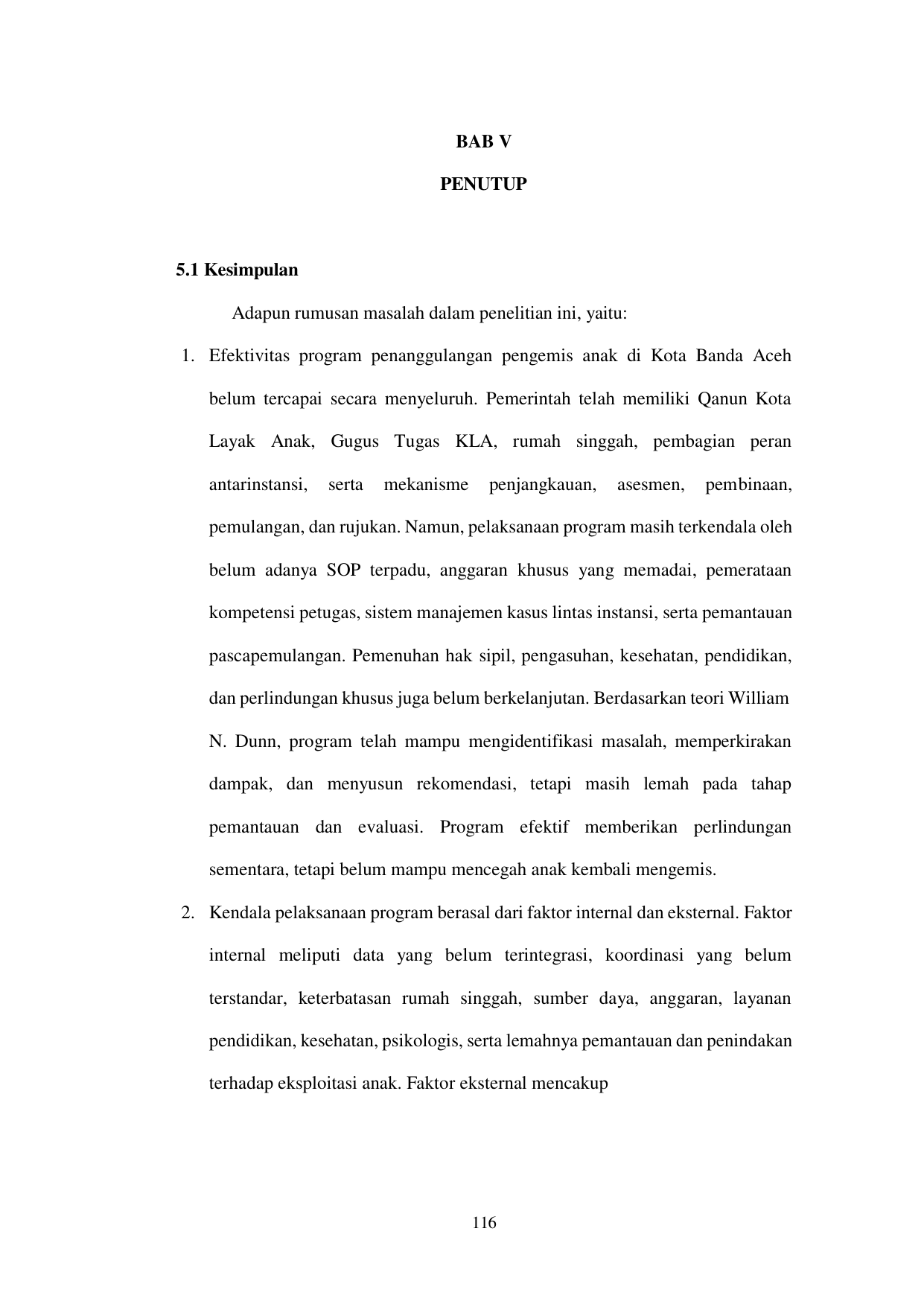 BAB V

PENUTUP

5.1 Kesimpulan

Adapun rumusan masalah dalam penelitian ini, yaitu:

1. Efektivitas program penanggulangan pengemis anak di Kota Banda Aceh belum tercapai secara menyeluruh. Pemerintah telah memiliki Qanun Kota Layak Anak, Gugus Tugas KLA, rumah singgah, pembagian peran antarinstansi, serta mekanisme penjangkauan, asesmen, pembinaan, pemulangan, dan rujukan. Namun, pelaksanaan program masih terkendala oleh belum adanya SOP terpadu, anggaran khusus yang memadai, pemerataan kompetensi petugas, sistem manajemen kasus lintas instansi, serta pemantauan pascapemulangan. Pemenuhan hak sipil, pengasuhan, kesehatan, pendidikan, dan perlindungan khusus juga belum berkelanjutan. Berdasarkan teori William N. Dunn, program telah mampu mengidentifikasi masalah, memperkirakan dampak, dan menyusun rekomendasi, tetapi masih lemah pada tahap pemantauan dan evaluasi. Program efektif memberikan perlindungan sementara, tetapi belum mampu mencegah anak kembali mengemis.

2. Kendala pelaksanaan program berasal dari faktor internal dan eksternal. Faktor internal meliputi data yang belum terintegrasi, koordinasi yang belum terstandar, keterbatasan rumah singgah, sumber daya, anggaran, layanan pendidikan, kesehatan, psikologis, serta lemahnya pemantauan dan penindakan terhadap eksploitasi anak. Faktor eksternal mencakup

116